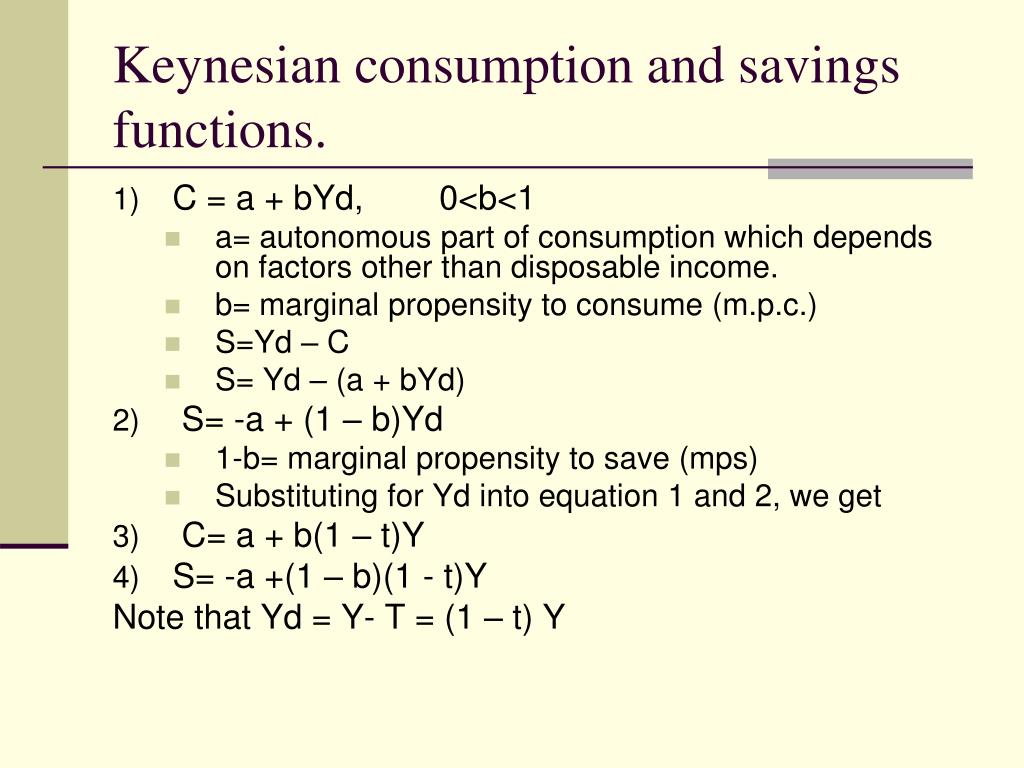 Keynesian consumption and savings functions.

1) C = a + bYd, 0<b<1

a= autonomous part of consumption which depends on factors other than disposable income.

b= marginal propensity to consume (m.p.c.)

S=Yd – C

S= Yd – (a + bYd)

2) S= -a + (1 – b)Yd

1-b= marginal propensity to save (mps)

Substituting for Yd into equation 1 and 2, we get

3) C= a + b(1 – t)Y

4) S= -a +(1 – b)(1 - t)Y

Note that Yd = Y- T = (1 – t) Y